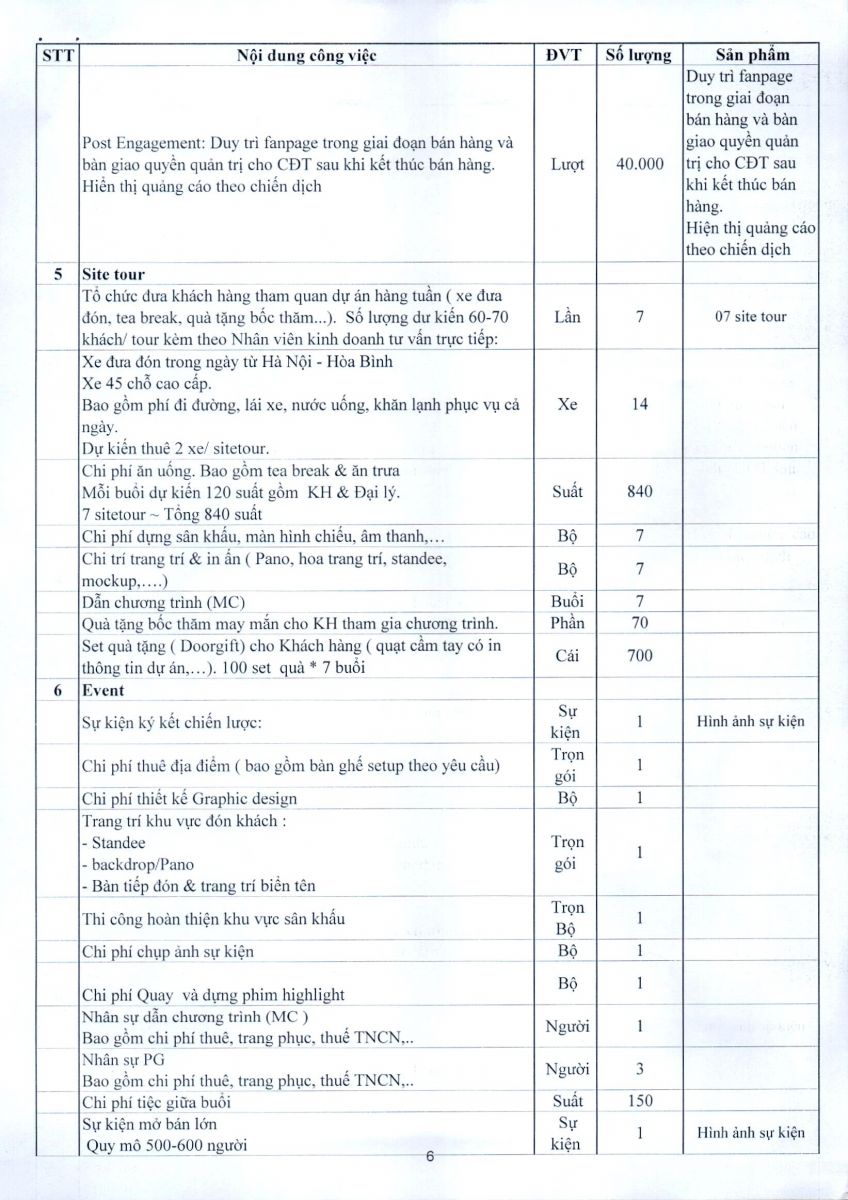 | STT | Nội dung công việc | ĐVT | Số lượng | Sản phẩm |
|---|---|---|---|---|
| | Post Engagement: Duy trì fanpage trong giai đoạn bán hàng và bàn giao quyền quản trị cho CĐT sau khi kết thúc bán hàng. Hiển thị quảng cáo theo chiến dịch | Lượt | 40.000 | Duy trì fanpage trong giai đoạn bán hàng và bàn giao quyền quản trị cho CĐT sau khi kết thúc bán hàng. Hiện thị quảng cáo theo chiến dịch |
| 5 | Site tour | | | |
| | Tổ chức đưa khách hàng tham quan dự án hàng tuần ( xe đưa đón, tea break, quà tặng bốc thăm...). Số lượng dự kiến 60-70 khách/ tour kèm theo Nhân viên kinh doanh tư vấn trực tiếp: | Lần | 7 | 07 site tour |
| | Xe đưa đón trong ngày từ Hà Nội - Hòa Bình Xe 45 chỗ cao cấp. Bao gồm phí đi đường, lái xe, nước uống, khăn lạnh phục vụ cả ngày. Dự kiến thuê 2 xe/ sitetour. | Xe | 14 | |
| | Chi phí ăn uống. Bao gồm tea break & ăn trưa Mỗi buổi dự kiến 120 suất gồm KH & Đại lý. 7 sitetour ~ Tổng 840 suất | Suất | 840 | |
| | Chi phí dựng sân khấu, màn hình chiếu, âm thanh,... | Bộ | 7 | |
| | Chi trí trang trí & in ấn ( Pano, hoa trang trí, standee, mockup,....) | Bộ | 7 | |
| | Dẫn chương trình (MC) | Buổi | 7 | |
| | Quà tặng bốc thăm may mắn cho KH tham gia chương trình. | Phần | 70 | |
| | Set quà tặng ( Doorgift) cho Khách hàng ( quạt cầm tay có in thông tin dự án,...). 100 set quà * 7 buổi | Cái | 700 | |
| 6 | Event | | | |
| | Sự kiện ký kết chiến lược: | Sự kiện | 1 | Hình ảnh sự kiện |
| | Chi phí thuê địa điểm ( bao gồm bàn ghế setup theo yêu cầu) | Trọn gói | 1 | |
| | Chi phí thiết kế Graphic design | Bộ | 1 | |
| | Trang trí khu vực đón khách : - Standee - backdrop/Pano - Bàn tiếp đón & trang trí biển tên | Trọn gói | 1 | |
| | Thi công hoàn thiện khu vực sân khấu | Trọn Bộ | 1 | |
| | Chi phí chụp ảnh sự kiện | Bộ | 1 | |
| | Chi phí Quay và dựng phim highlight | Bộ | 1 | |
| | Nhân sự dẫn chương trình (MC ) Bao gồm chi phí thuê, trang phục, thuế TNCN,.. | Người | 1 | |
| | Nhân sự PG Bao gồm chi phí thuê, trang phục, thuế TNCN,.. | Người | 3 | |
| | Chi phí tiệc giữa buổi | Suất | 150 | |
| | Sự kiện mở bán lớn Quy mô 500-600 người | Sự kiện | 1 | Hình ảnh sự kiện |

6